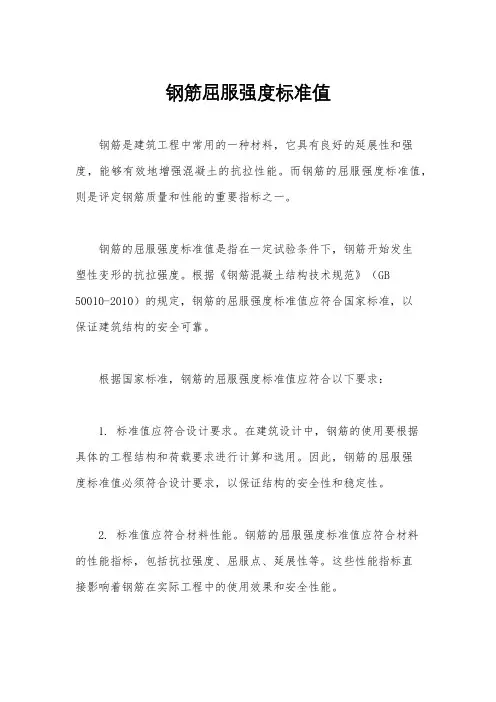 钢筋屈服强度标准值

钢筋是建筑工程中常用的一种材料，它具有良好的延展性和强度，能够有效地增强混凝土的抗拉性能。而钢筋的屈服强度标准值，则是评定钢筋质量和性能的重要指标之一。

钢筋的屈服强度标准值是指在一定试验条件下，钢筋开始发生塑性变形的抗拉强度。根据《钢筋混凝土结构技术规范》（GB 50010-2010）的规定，钢筋的屈服强度标准值应符合国家标准，以保证建筑结构的安全可靠。

根据国家标准，钢筋的屈服强度标准值应符合以下要求：

1. 标准值应符合设计要求。在建筑设计中，钢筋的使用要根据具体的工程结构和荷载要求进行计算和选用。因此，钢筋的屈服强度标准值必须符合设计要求，以保证结构的安全性和稳定性。

2. 标准值应符合材料性能。钢筋的屈服强度标准值应符合材料的性能指标，包括抗拉强度、屈服点、延展性等。这些性能指标直接影响着钢筋在实际工程中的使用效果和安全性能。